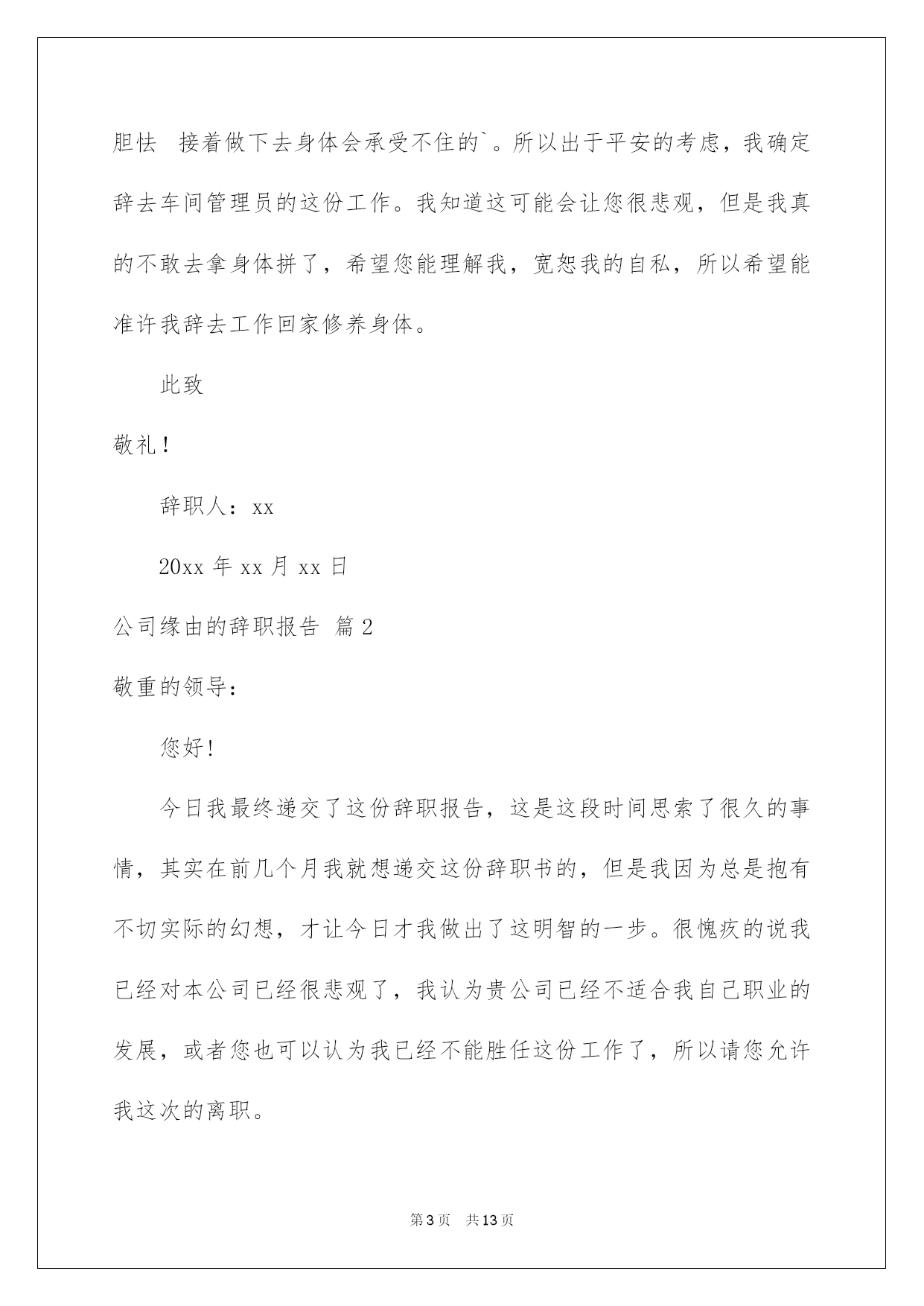 胆怯 接着做下去身体会承受不住的`。所以出于平安的考虑，我确定辞去车间管理员的这份工作。我知道这可能会让您很悲观，但是我真的不敢去拿身体拼了，希望您能理解我，宽恕我的自私，所以希望能准许我辞去工作回家修养身体。

此致

敬礼！

辞职人：xx

20xx 年 xx 月 xx 日

公司缘由的辞职报告 篇 2

敬重的领导：

您好！

今日我最终递交了这份辞职报告，这是这段时间思索了很久的事情，其实在前几个月我就想递交这份辞职书的，但是我因为总是抱有不切实际的幻想，才让今日才我做出了这明智的一步。很愧疚的说我已经对本公司已经很悲观了，我认为贵公司已经不适合我自己职业的发展，或者您也可以认为我已经不能胜任这份工作了，所以请您允许我这次的离职。

第 3 页 共 13 页